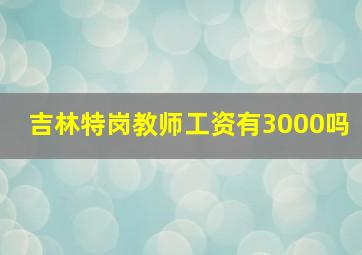 吉林特岗教师工资有3000吗